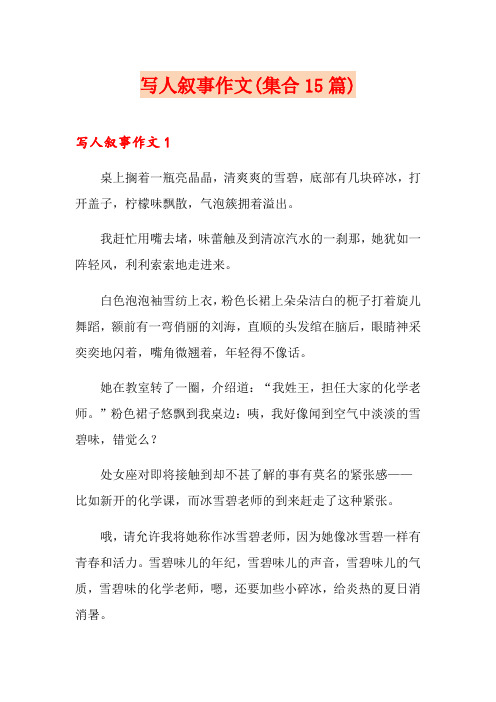 写人叙事作文(集合15篇)

写人叙事作文1

桌上搁着一瓶亮晶晶，清爽爽的雪碧，底部有几块碎冰，打开盖子，柠檬味飘散，气泡簇拥着溢出。

我赶忙用嘴去堵，味蕾触及到清凉汽水的一刹那，她犹如一阵轻风，利利索索地走进来。

白色泡泡袖雪纺上衣，粉色长裙上朵朵洁白的栀子打着旋儿舞蹈，额前有一弯俏丽的刘海，直顺的头发绾在脑后，眼睛神采奕奕地闪着，嘴角微翘着，年轻得不像话。

她在教室转了一圈，介绍道：“我姓王，担任大家的化学老师。”粉色裙子悠飘到我桌边：咦，我好像闻到空气中淡淡的雪碧味，错觉么？

处女座对即将接触到却不甚了解的事有莫名的紧张感——比如新开的化学课，而冰雪碧老师的到来赶走了这种紧张。

哦，请允许我将她称作冰雪碧老师，因为她像冰雪碧一样有青春和活力。雪碧味儿的年纪，雪碧味儿的声音，雪碧味儿的气质，雪碧味的化学老师，嗯，还要加些小碎冰，给炎热的夏日消消暑。